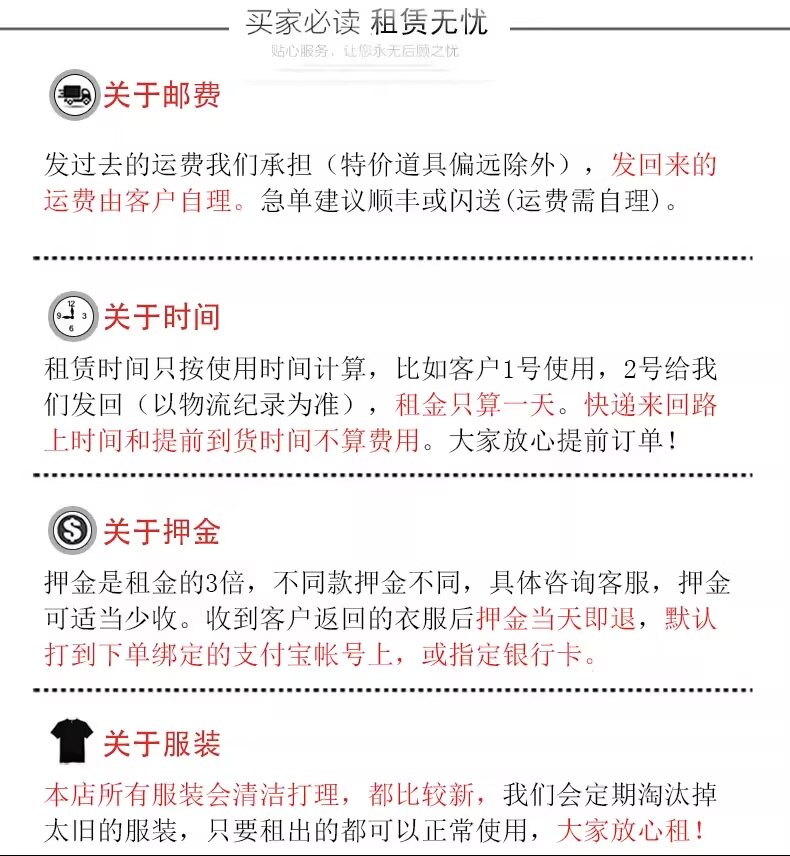 买家必读 租赁无忧

贴心服务，让您永无后顾之忧

关于邮费

发过去的运费我们承担（特价道具偏远除外），发回来的运费由客户自理。急单建议顺丰或闪送(运费需自理)。

关于时间

租赁时间只按使用时间计算，比如客户1号使用，2号给我们发回（以物流纪录为准），租金只算一天。快递来回路上时间和提前到货时间不算费用。大家放心提前订单！

关于押金

押金是租金的3倍，不同款押金不同，具体咨询客服，押金可适当少收。收到客户返回的衣服后押金当天即退，默认打到下单绑定的支付宝帐号上，或指定银行卡。

关于服装

本店所有服装会清洁打理，都比较新，我们会定期淘汰掉太旧的服装，只要租出的都可以正常使用，大家放心租！